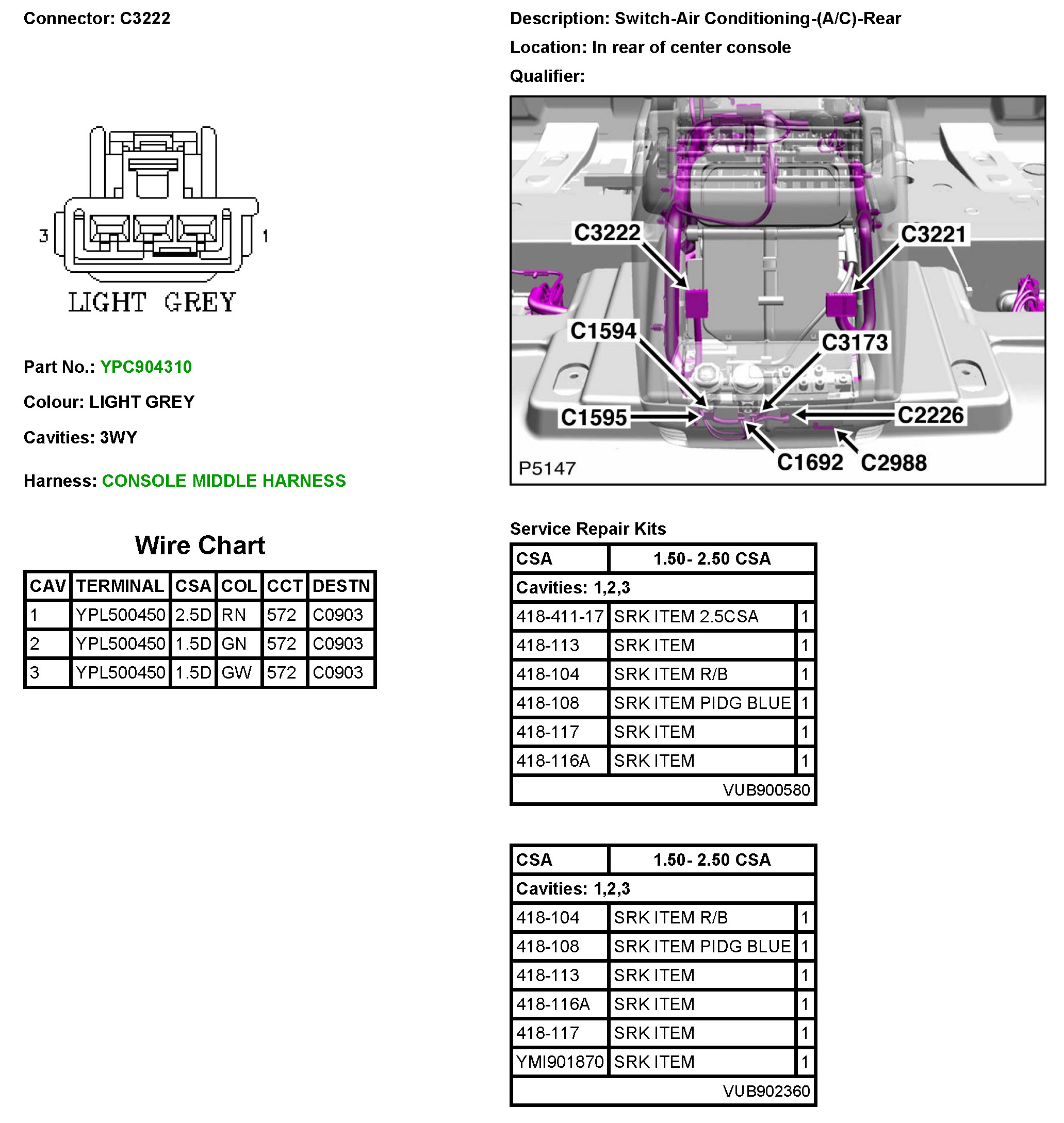 Connector: C3222

3 1
LIGHT GREY

Part No.: YPC904310

Colour: LIGHT GREY

Cavities: 3WY

Harness: CONSOLE MIDDLE HARNESS

Wire Chart

| CAV | TERMINAL | CSA | COL | CCT | DESTN |
|---|---|---|---|---|---|
| 1 | YPL500450 | 2.5D | RN | 572 | C0903 |
| 2 | YPL500450 | 1.5D | GN | 572 | C0903 |
| 3 | YPL500450 | 1.5D | GW | 572 | C0903 |

Description: Switch-Air Conditioning-(A/C)-Rear

Location: In rear of center console

Qualifier:

C3222
C3221
C1594
C3173
C1595
C2226
C1692
C2988
P5147

Service Repair Kits

| CSA | 1.50- 2.50 CSA | |
|---|---|---|
| Cavities: 1,2,3 | | |
| 418-411-17 | SRK ITEM 2.5CSA | 1 |
| 418-113 | SRK ITEM | 1 |
| 418-104 | SRK ITEM R/B | 1 |
| 418-108 | SRK ITEM PIDG BLUE | 1 |
| 418-117 | SRK ITEM | 1 |
| 418-116A | SRK ITEM | 1 |
| | VUB900580 | |

| CSA | 1.50- 2.50 CSA | |
|---|---|---|
| Cavities: 1,2,3 | | |
| 418-104 | SRK ITEM R/B | 1 |
| 418-108 | SRK ITEM PIDG BLUE | 1 |
| 418-113 | SRK ITEM | 1 |
| 418-116A | SRK ITEM | 1 |
| 418-117 | SRK ITEM | 1 |
| YMI901870 | SRK ITEM | 1 |
| | VUB902360 | |